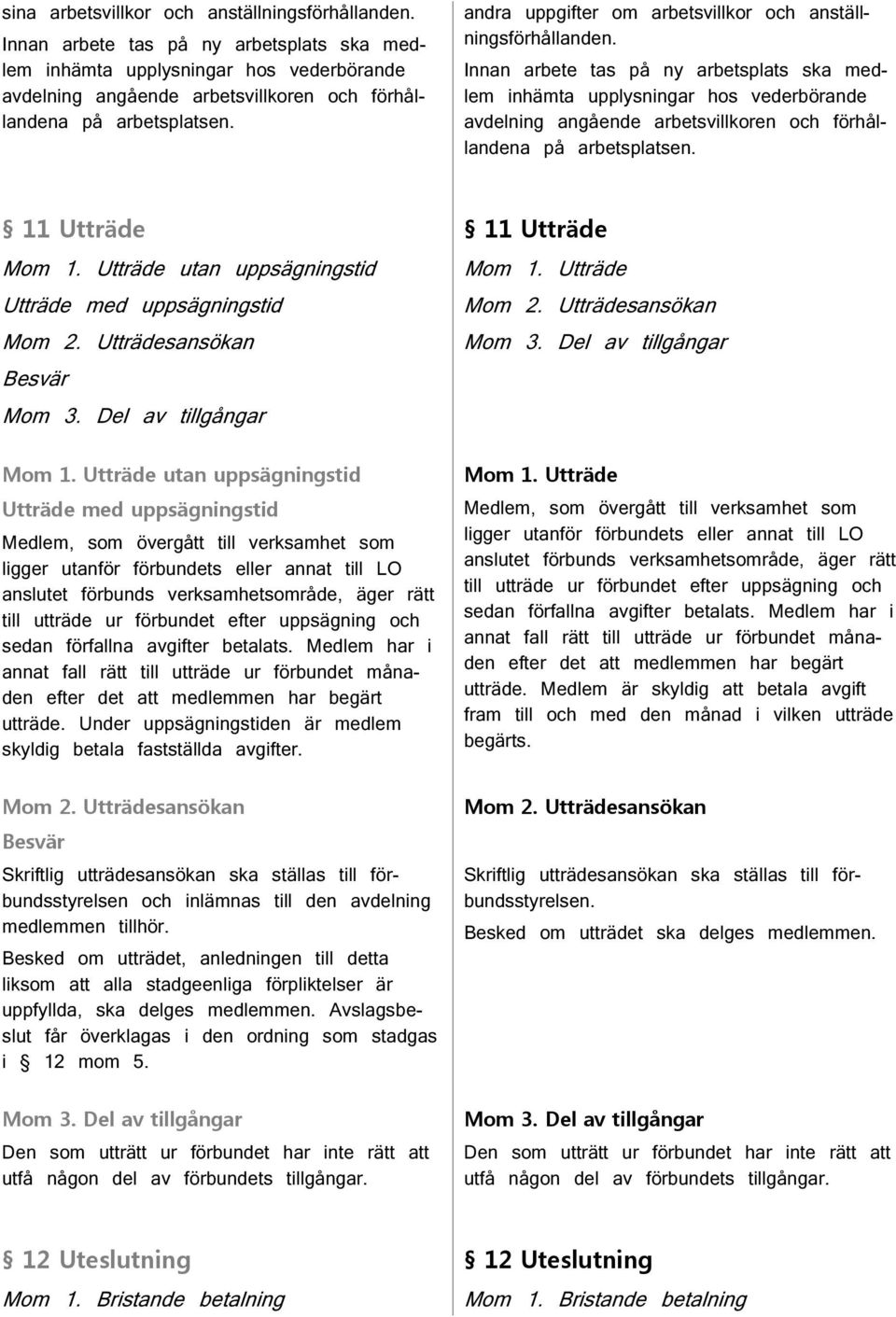 sina arbetsvillkor och anställningsförhållanden.

Innan arbete tas på ny arbetsplats ska medlem inhämta upplysningar hos vederbörande avdelning angående arbetsvillkoren och förhållandena på arbetsplatsen.

§ 11 Utträde

Mom 1. Utträde utan uppsägningstid

Utträde med uppsägningstid

Mom 2. Utträdesansökan

Besvär

Mom 3. Del av tillgångar

Mom 1. Utträde utan uppsägningstid

Utträde med uppsägningstid

Medlem, som övergått till verksamhet som ligger utanför förbundets eller annat till LO anslutet förbunds verksamhetsområde, äger rätt till utträde ur förbundet efter uppsägning och sedan förfallna avgifter betalats. Medlem har i annat fall rätt till utträde ur förbundet månaden efter det att medlemmen har begärt utträde. Under uppsägningstiden är medlem skyldig betala fastställda avgifter.

Mom 2. Utträdesansökan

Besvär

Skriftlig utträdesansökan ska ställas till förbundsstyrelsen och inlämnas till den avdelning medlemmen tillhör.

Besked om utträdet, anledningen till detta liksom att alla stadgeenliga förpliktelser är uppfyllda, ska delges medlemmen. Avslagsbeslut får överklagas i den ordning som stadgas i § 12 mom 5.

Mom 3. Del av tillgångar

Den som utträtt ur förbundet har inte rätt att utfå någon del av förbundets tillgångar.

§ 12 Uteslutning

Mom 1. Bristande betalning

andra uppgifter om arbetsvillkor och anställningsförhållanden.

Innan arbete tas på ny arbetsplats ska medlem inhämta upplysningar hos vederbörande avdelning angående arbetsvillkoren och förhållandena på arbetsplatsen.

§ 11 Utträde

Mom 1. Utträde

Mom 2. Utträdesansökan

Mom 3. Del av tillgångar

Mom 1. Utträde

Medlem, som övergått till verksamhet som ligger utanför förbundets eller annat till LO anslutet förbunds verksamhetsområde, äger rätt till utträde ur förbundet efter uppsägning och sedan förfallna avgifter betalats. Medlem har i annat fall rätt till utträde ur förbundet månaden efter det att medlemmen har begärt utträde. Medlem är skyldig att betala avgift fram till och med den månad i vilken utträde begärts.

Mom 2. Utträdesansökan

Skriftlig utträdesansökan ska ställas till förbundsstyrelsen.

Besked om utträdet ska delges medlemmen.

Mom 3. Del av tillgångar

Den som utträtt ur förbundet har inte rätt att utfå någon del av förbundets tillgångar.

§ 12 Uteslutning

Mom 1. Bristande betalning